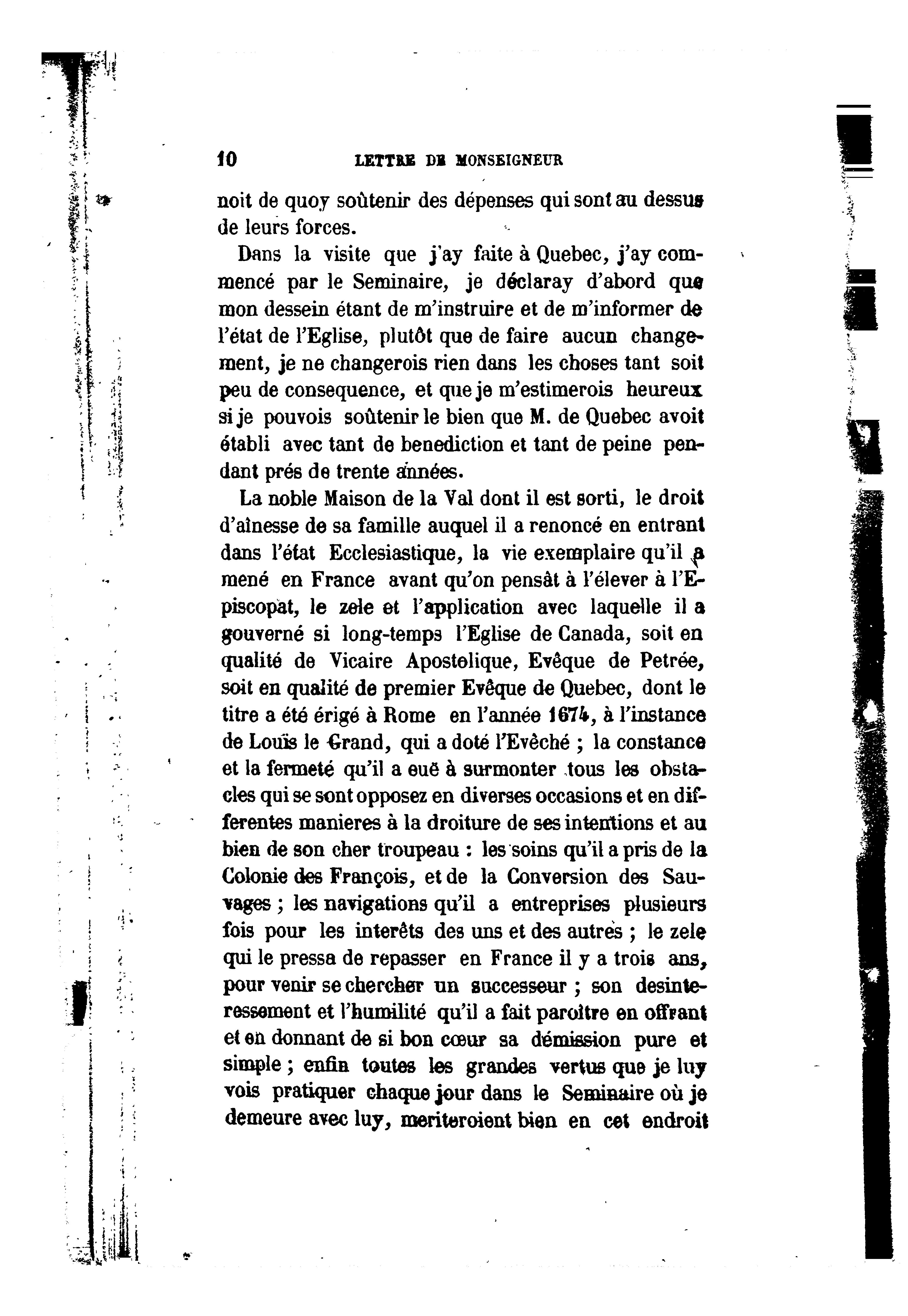 10 LETTRE DE MONSEIGNEUR

noit de quoy soûtenir des dépenses qui sont au dessus de leurs forces.

Dans la visite que j'ay faite à Quebec, j'ay commencé par le Seminaire, je déclaray d'abord que mon dessein étant de m'instruire et de m'informer de l'état de l'Eglise, plutôt que de faire aucun changement, je ne changerois rien dans les choses tant soit peu de consequence, et que je m'estimerois heureux si je pouvois soûtenir le bien que M. de Quebec avoit établi avec tant de benediction et tant de peine pendant prés de trente années.

La noble Maison de la Val dont il est sorti, le droit d'aînesse de sa famille auquel il a renoncé en entrant dans l'état Ecclesiastique, la vie exemplaire qu'il a mené en France avant qu'on pensât à l'élever à l'Episcopat, le zele et l'application avec laquelle il a gouverné si long-temps l'Eglise de Canada, soit en qualité de Vicaire Apostolique, Evêque de Petrée, soit en qualité de premier Evêque de Quebec, dont le titre a été érigé à Rome en l'année 1674, à l'instance de Louïs le Grand, qui a doté l'Evêché ; la constance et la fermeté qu'il a euë à surmonter tous les obstacles qui se sont opposez en diverses occasions et en differentes manieres à la droiture de ses intentions et au bien de son cher troupeau : les soins qu'il a pris de la Colonie des François, et de la Conversion des Sauvages ; les navigations qu'il a entreprises plusieurs fois pour les interêts des uns et des autres ; le zele qui le pressa de repasser en France il y a trois ans, pour venir se chercher un successeur ; son desinteressement et l'humilité qu'il a fait paroître en offrant et en donnant de si bon cœur sa démission pure et simple ; enfin toutes les grandes vertus que je luy vois pratiquer chaque jour dans le Seminaire où je demeure avec luy, meriteroient bien en cet endroit